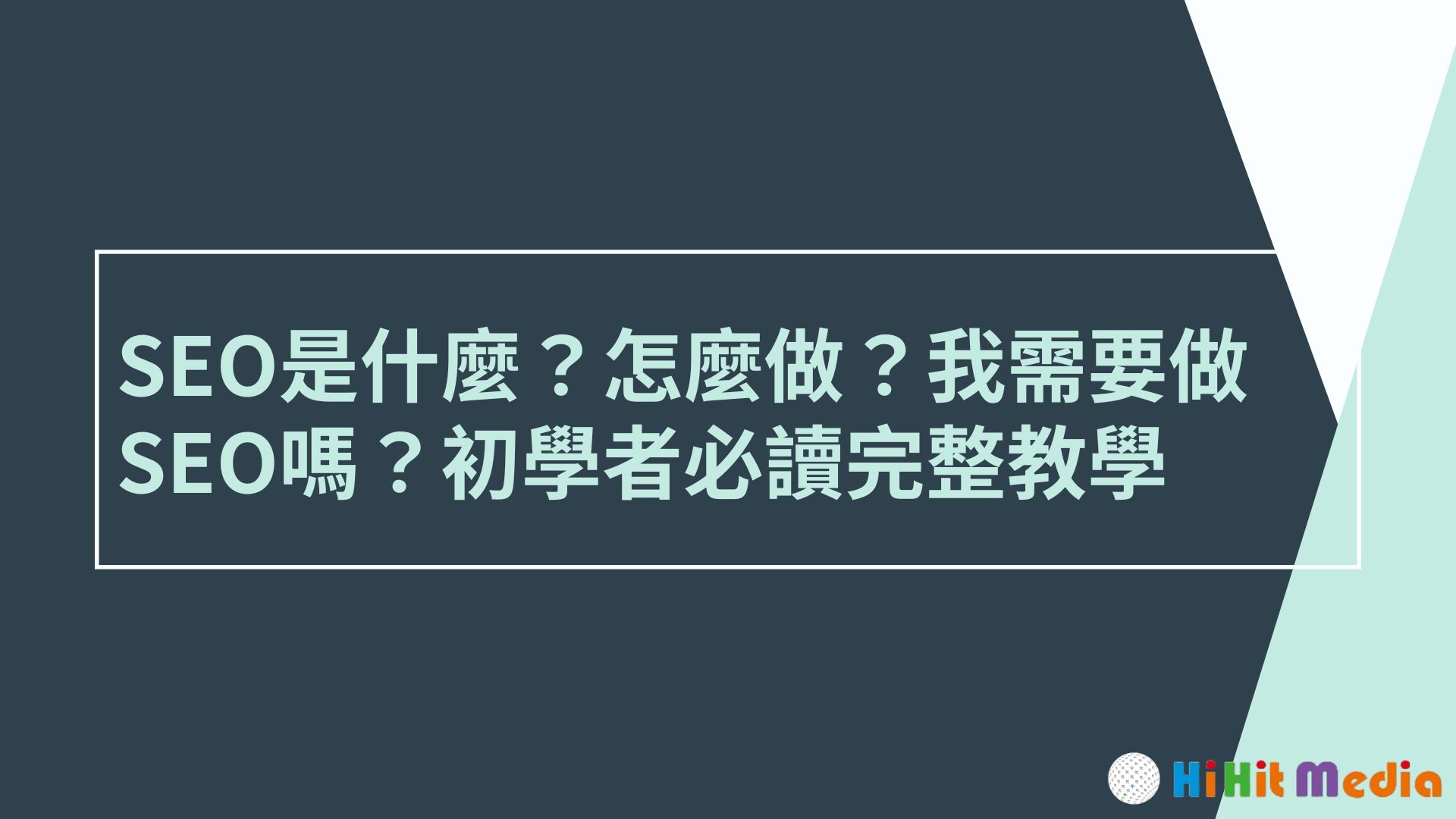 SEO是什麼？怎麼做？我需要做SEO嗎？初學者必讀完整教學

HiHit Media